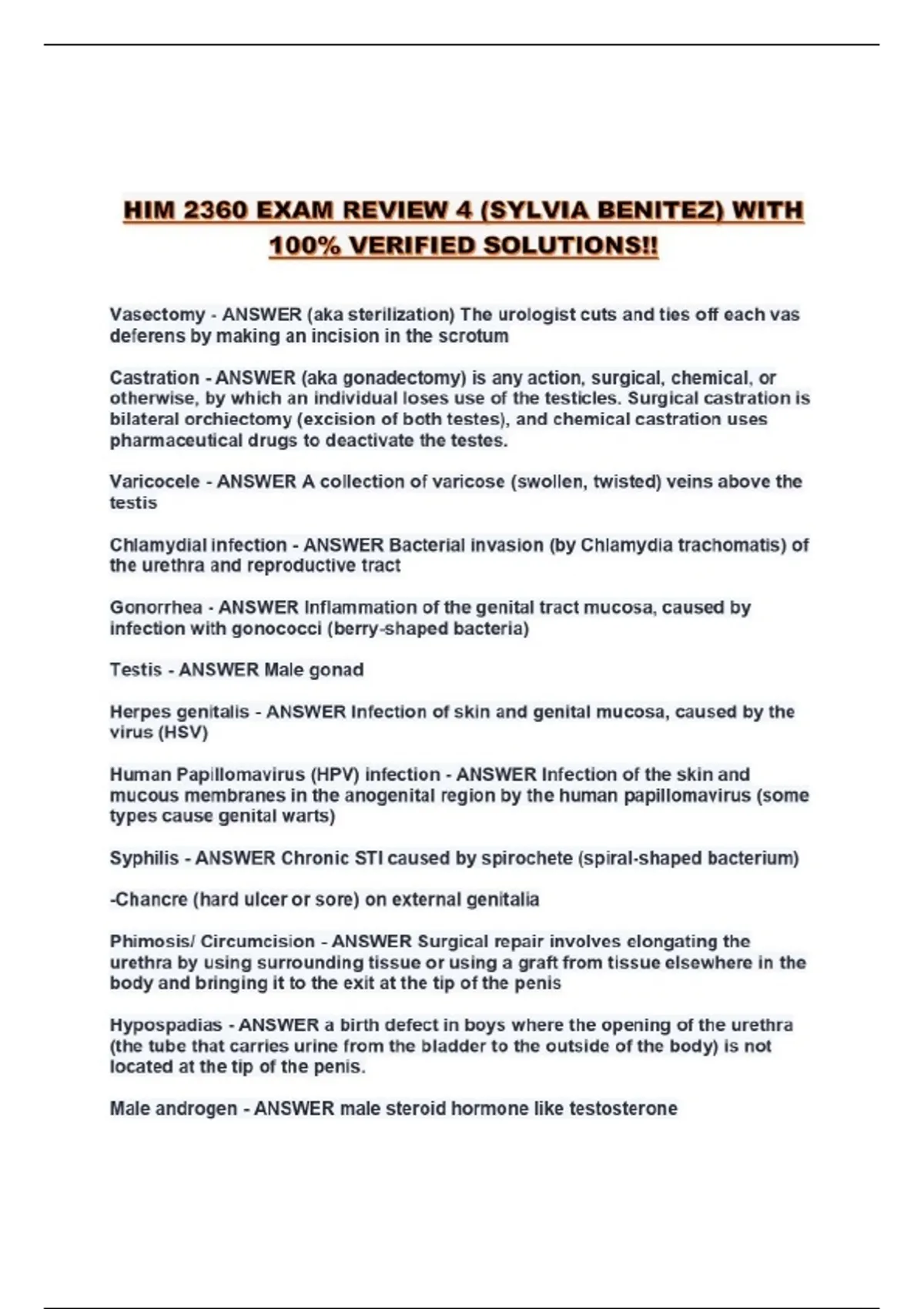 HIM 2360 EXAM REVIEW 4 (SYLVIA BENITEZ) WITH 100% VERIFIED SOLUTIONS!!

Vasectomy - ANSWER (aka sterilization) The urologist cuts and ties off each vas deferens by making an incision in the scrotum

Castration - ANSWER (aka gonadectomy) is any action, surgical, chemical, or otherwise, by which an individual loses use of the testicles. Surgical castration is bilateral orchiectomy (excision of both testes), and chemical castration uses pharmaceutical drugs to deactivate the testes.

Varicocele - ANSWER A collection of varicose (swollen, twisted) veins above the testis

Chlamydial infection - ANSWER Bacterial invasion (by Chlamydia trachomatis) of the urethra and reproductive tract

Gonorrhea - ANSWER Inflammation of the genital tract mucosa, caused by infection with gonococci (berry-shaped bacteria)

Testis - ANSWER Male gonad

Herpes genitalis - ANSWER Infection of skin and genital mucosa, caused by the virus (HSV)

Human Papillomavirus (HPV) infection - ANSWER Infection of the skin and mucous membranes in the anogenital region by the human papillomavirus (some types cause genital warts)

Syphilis - ANSWER Chronic STI caused by spirochete (spiral-shaped bacterium)

-Chancre (hard ulcer or sore) on external genitalia

Phimosis/ Circumcision - ANSWER Surgical repair involves elongating the urethra by using surrounding tissue or using a graft from tissue elsewhere in the body and bringing it to the exit at the tip of the penis

Hypospadias - ANSWER a birth defect in boys where the opening of the urethra (the tube that carries urine from the bladder to the outside of the body) is not located at the tip of the penis.

Male androgen - ANSWER male steroid hormone like testosterone